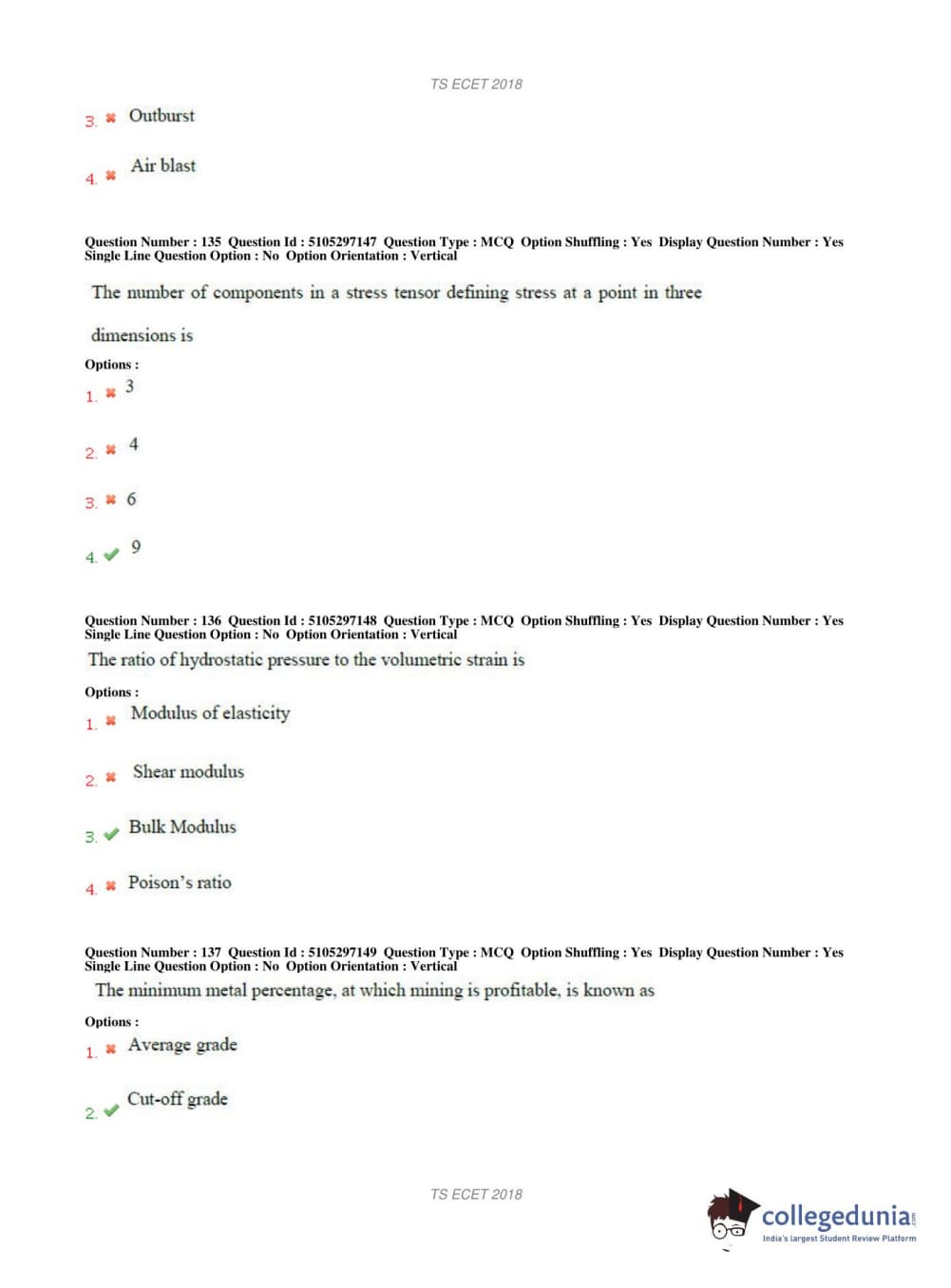 TS ECET 2018

3. ✖ Outburst

4. ✖ Air blast

Question Number : 135 Question Id : 5105297147 Question Type : MCQ Option Shuffling : Yes Display Question Number : Yes Single Line Question Option : No Option Orientation : Vertical

The number of components in a stress tensor defining stress at a point in three dimensions is

Options :

1. ✖ 3

2. ✖ 4

3. ✖ 6

4. ✔ 9

Question Number : 136 Question Id : 5105297148 Question Type : MCQ Option Shuffling : Yes Display Question Number : Yes Single Line Question Option : No Option Orientation : Vertical

The ratio of hydrostatic pressure to the volumetric strain is

Options :

1. ✖ Modulus of elasticity

2. ✖ Shear modulus

3. ✔ Bulk Modulus

4. ✖ Poison's ratio

Question Number : 137 Question Id : 5105297149 Question Type : MCQ Option Shuffling : Yes Display Question Number : Yes Single Line Question Option : No Option Orientation : Vertical

The minimum metal percentage, at which mining is profitable, is known as

Options :

1. ✖ Average grade

2. ✔ Cut-off grade

TS ECET 2018

collegedunia.com
India's largest Student Review Platform